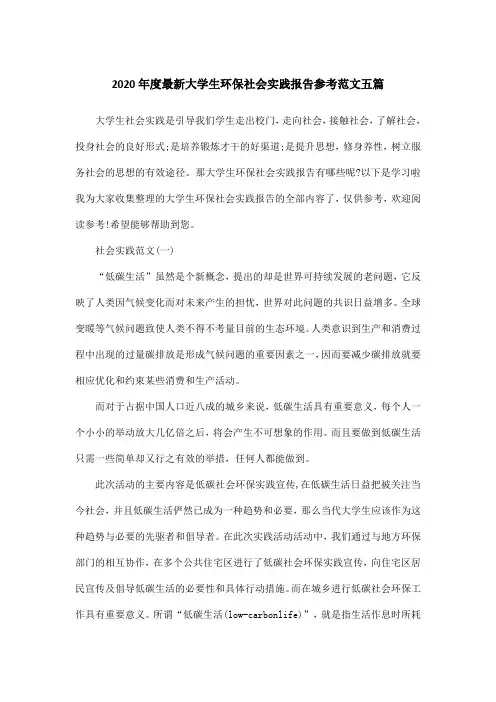 2020年度最新大学生环保社会实践报告参考范文五篇

大学生社会实践是引导我们学生走出校门,走向社会,接触社会,了解社会,投身社会的良好形式;是培养锻炼才干的好渠道;是提升思想,修身养性,树立服务社会的思想的有效途径。那大学生环保社会实践报告有哪些呢?以下是学习啦我为大家收集整理的大学生环保社会实践报告的全部内容了,仅供参考,欢迎阅读参考!希望能够帮助到您。

社会实践范文(一)

“低碳生活”虽然是个新概念,提出的却是世界可持续发展的老问题,它反映了人类因气候变化而对未来产生的担忧,世界对此问题的共识日益增多。全球变暖等气候问题致使人类不得不考量目前的生态环境。人类意识到生产和消费过程中出现的过量碳排放是形成气候问题的重要因素之一,因而要减少碳排放就要相应优化和约束某些消费和生产活动。

而对于占据中国人口近八成的城乡来说,低碳生活具有重要意义,每个人一个小小的举动放大几亿倍之后,将会产生不可想象的作用。而且要做到低碳生活只需一些简单却又行之有效的举措,任何人都能做到。

此次活动的主要内容是低碳社会环保实践宣传,在低碳生活日益把被关注当今社会,并且低碳生活俨然已成为一种趋势和必要,那么当代大学生应该作为这种趋势与必要的先驱者和倡导者。在此次实践活动活动中,我们通过与地方环保部门的相互协作,在多个公共住宅区进行了低碳社会环保实践宣传,向住宅区居民宣传及倡导低碳生活的必要性和具体行动措施。而在城乡进行低碳社会环保工作具有重要意义。所谓“低碳生活(low-carbonlife)”,就是指生活作息时所耗